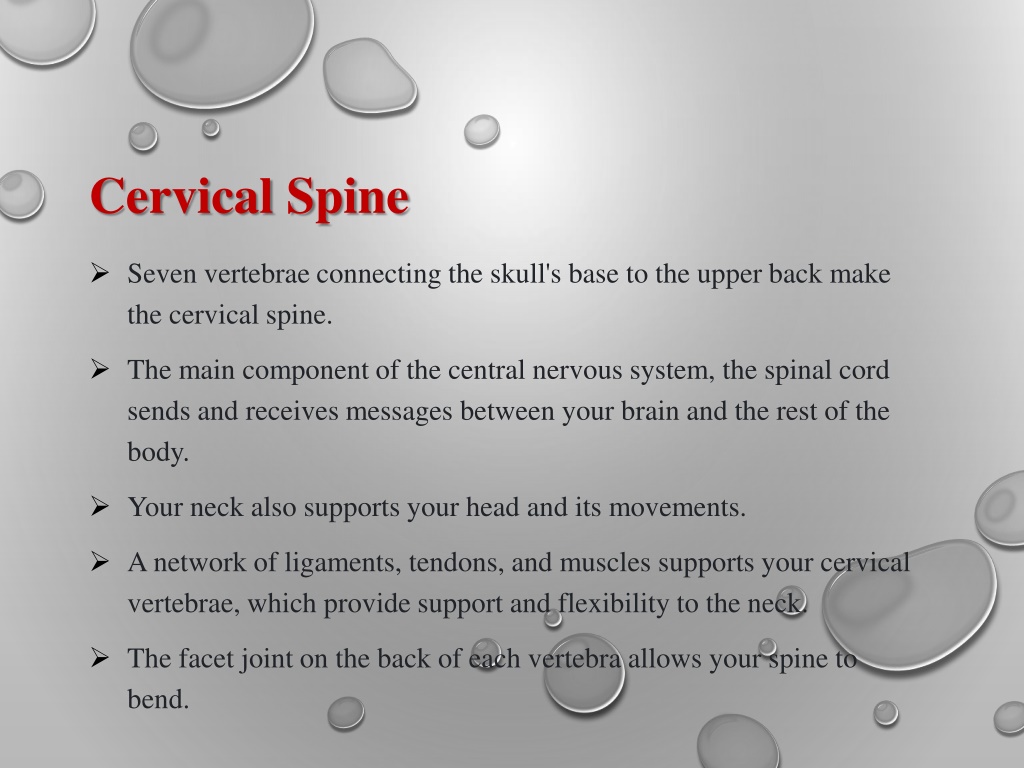 Cervical Spine

➢ Seven vertebrae connecting the skull's base to the upper back make the cervical spine.

➢ The main component of the central nervous system, the spinal cord sends and receives messages between your brain and the rest of the body.

➢ Your neck also supports your head and its movements.

➢ A network of ligaments, tendons, and muscles supports your cervical vertebrae, which provide support and flexibility to the neck.

➢ The facet joint on the back of each vertebra allows your spine to bend.